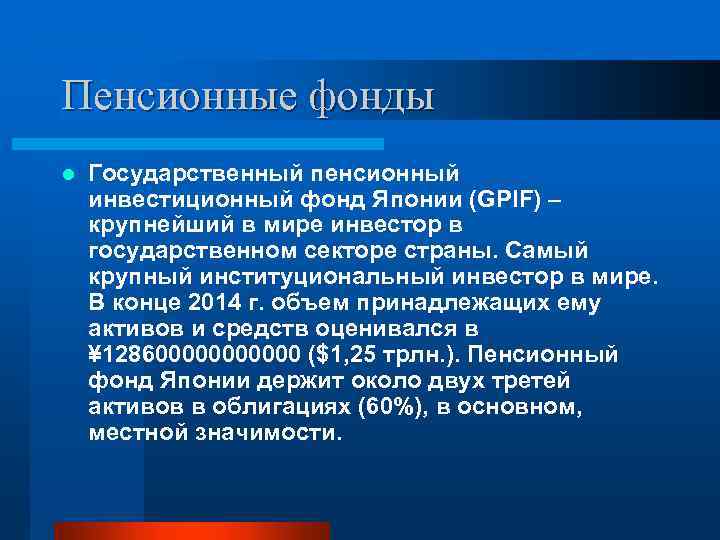 Пенсионные фонды

Государственный пенсионный инвестиционный фонд Японии (GPIF) – крупнейший в мире инвестор в государственном секторе страны. Самый крупный институциональный инвестор в мире. В конце 2014 г. объем принадлежащих ему активов и средств оценивался в ¥128600000000000 ($1,25 трлн.). Пенсионный фонд Японии держит около двух третей активов в облигациях (60%), в основном, местной значимости.